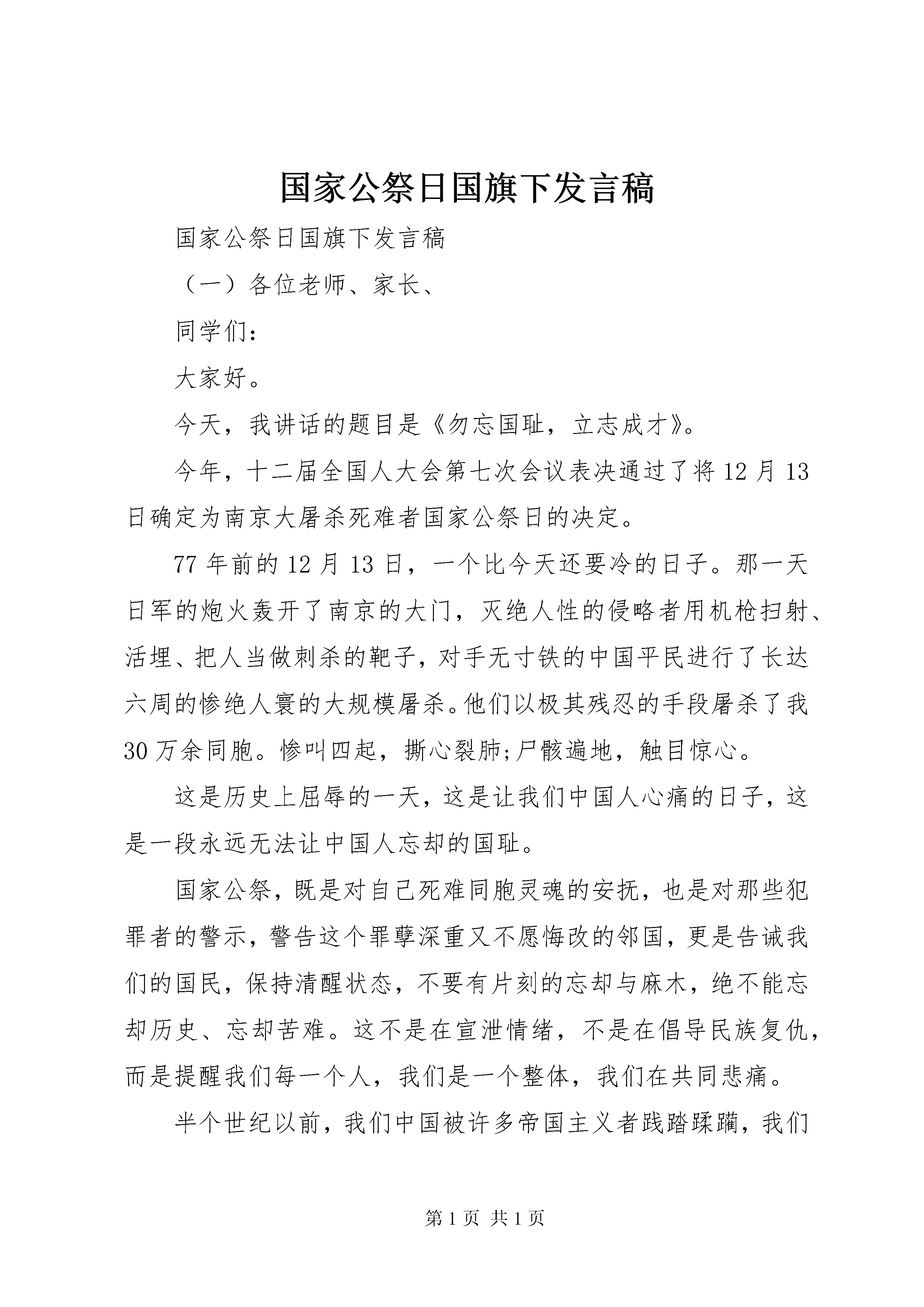 国家公祭日国旗下发言稿

国家公祭日国旗下发言稿

（一）各位老师、家长、

同学们：

大家好。

今天，我讲话的题目是《勿忘国耻，立志成才》。

今年，十二届全国人大会第七次会议表决通过了将12月13日确定为南京大屠杀死难者国家公祭日的决定。

77年前的12月13日，一个比今天还要冷的日子。那一天日军的炮火轰开了南京的大门，灭绝人性的侵略者用机枪扫射、活埋、把人当做刺杀的靶子，对手无寸铁的中国平民进行了长达六周的惨绝人寰的大规模屠杀。他们以极其残忍的手段屠杀了我30万余同胞。惨叫四起，撕心裂肺;尸骸遍地，触目惊心。

这是历史上屈辱的一天，这是让我们中国人心痛的日子，这是一段永远无法让中国人忘却的国耻。

国家公祭，既是对自己死难同胞灵魂的安抚，也是对那些犯罪者的警示，警告这个罪孽深重又不愿悔改的邻国，更是告诫我们的国民，保持清醒状态，不要有片刻的忘却与麻木，绝不能忘却历史、忘却苦难。这不是在宣泄情绪，不是在倡导民族复仇，而是提醒我们每一个人，我们是一个整体，我们在共同悲痛。

半个世纪以前，我们中国被许多帝国主义者践踏蹂躏，我们

第1页 共1页